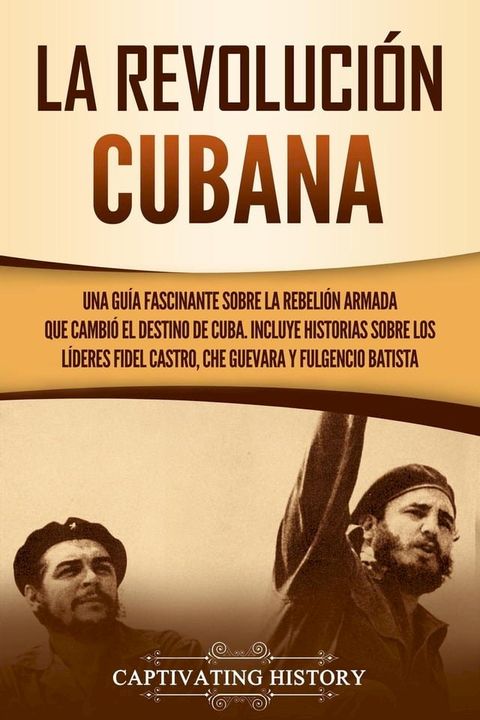 LA REVOLUCIÓN CUBANA

UNA GUÍA FASCINANTE SOBRE LA REBELIÓN ARMADA QUE CAMBIÓ EL DESTINO DE CUBA. INCLUYE HISTORIAS SOBRE LOS LÍDERES FIDEL CASTRO, CHE GUEVARA Y FULGENCIO BATISTA

CAPTIVATING HISTORY